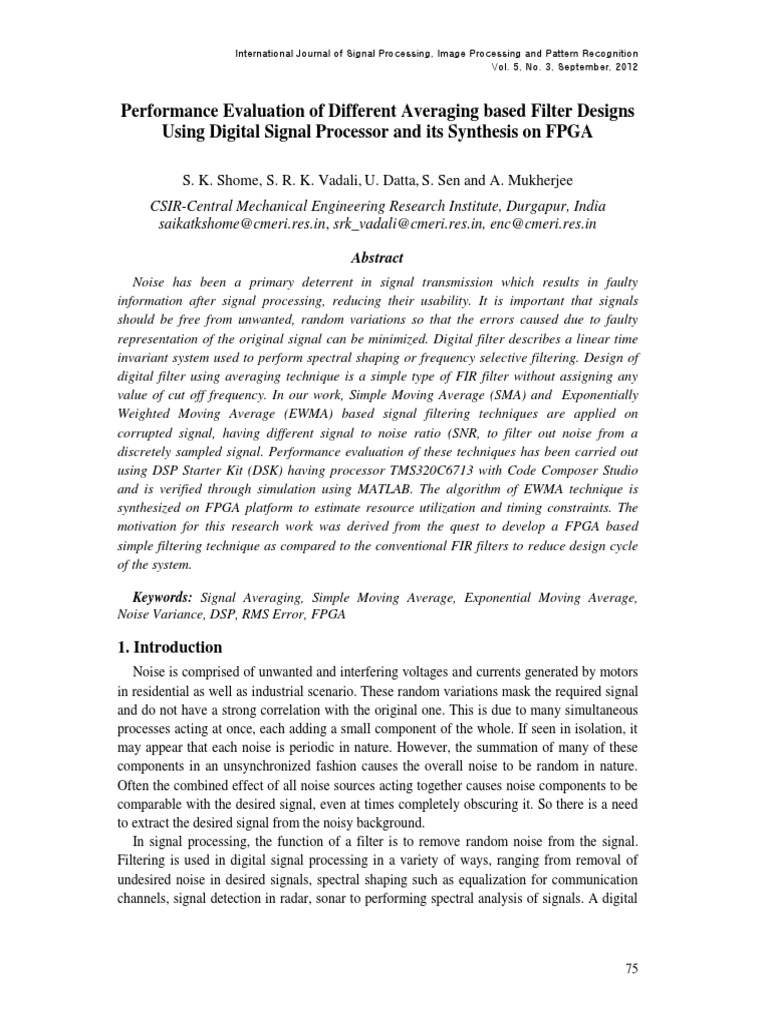 International Journal of Signal Processing, Image Processing and Pattern Recognition
Vol. 5, No. 3, September, 2012

Performance Evaluation of Different Averaging based Filter Designs Using Digital Signal Processor and its Synthesis on FPGA

S. K. Shome, S. R. K. Vadali, U. Datta, S. Sen and A. Mukherjee

CSIR-Central Mechanical Engineering Research Institute, Durgapur, India
saikatkshome@cmeri.res.in, srk_vadali@cmeri.res.in, enc@cmeri.res.in

Abstract

Noise has been a primary deterrent in signal transmission which results in faulty information after signal processing, reducing their usability. It is important that signals should be free from unwanted, random variations so that the errors caused due to faulty representation of the original signal can be minimized. Digital filter describes a linear time invariant system used to perform spectral shaping or frequency selective filtering. Design of digital filter using averaging technique is a simple type of FIR filter without assigning any value of cut off frequency. In our work, Simple Moving Average (SMA) and Exponentially Weighted Moving Average (EWMA) based signal filtering techniques are applied on corrupted signal, having different signal to noise ratio (SNR, to filter out noise from a discretely sampled signal. Performance evaluation of these techniques has been carried out using DSP Starter Kit (DSK) having processor TMS320C6713 with Code Composer Studio and is verified through simulation using MATLAB. The algorithm of EWMA technique is synthesized on FPGA platform to estimate resource utilization and timing constraints. The motivation for this research work was derived from the quest to develop a FPGA based simple filtering technique as compared to the conventional FIR filters to reduce design cycle of the system.

Keywords: Signal Averaging, Simple Moving Average, Exponential Moving Average, Noise Variance, DSP, RMS Error, FPGA

1. Introduction

Noise is comprised of unwanted and interfering voltages and currents generated by motors in residential as well as industrial scenario. These random variations mask the required signal and do not have a strong correlation with the original one. This is due to many simultaneous processes acting at once, each adding a small component of the whole. If seen in isolation, it may appear that each noise is periodic in nature. However, the summation of many of these components in an unsynchronized fashion causes the overall noise to be random in nature. Often the combined effect of all noise sources acting together causes noise components to be comparable with the desired signal, even at times completely obscuring it. So there is a need to extract the desired signal from the noisy background.

In signal processing, the function of a filter is to remove random noise from the signal. Filtering is used in digital signal processing in a variety of ways, ranging from removal of undesired noise in desired signals, spectral shaping such as equalization for communication channels, signal detection in radar, sonar to performing spectral analysis of signals. A digital

75